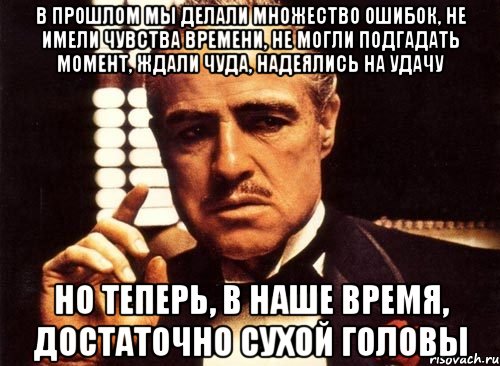 В ПРОШЛОМ МЫ ДЕЛАЛИ МНОЖЕСТВО ОШИБОК, НЕ ИМЕЛИ ЧУВСТВА ВРЕМЕНИ, НЕ МОГЛИ ПОДГАДАТЬ МОМЕНТ, ЖДАЛИ ЧУДА, НАДЕЯЛИСЬ НА УДАЧУ

НО ТЕПЕРЬ, В НАШЕ ВРЕМЯ, ДОСТАТОЧНО СУХОЙ ГОЛОВЫ

risovach.ru